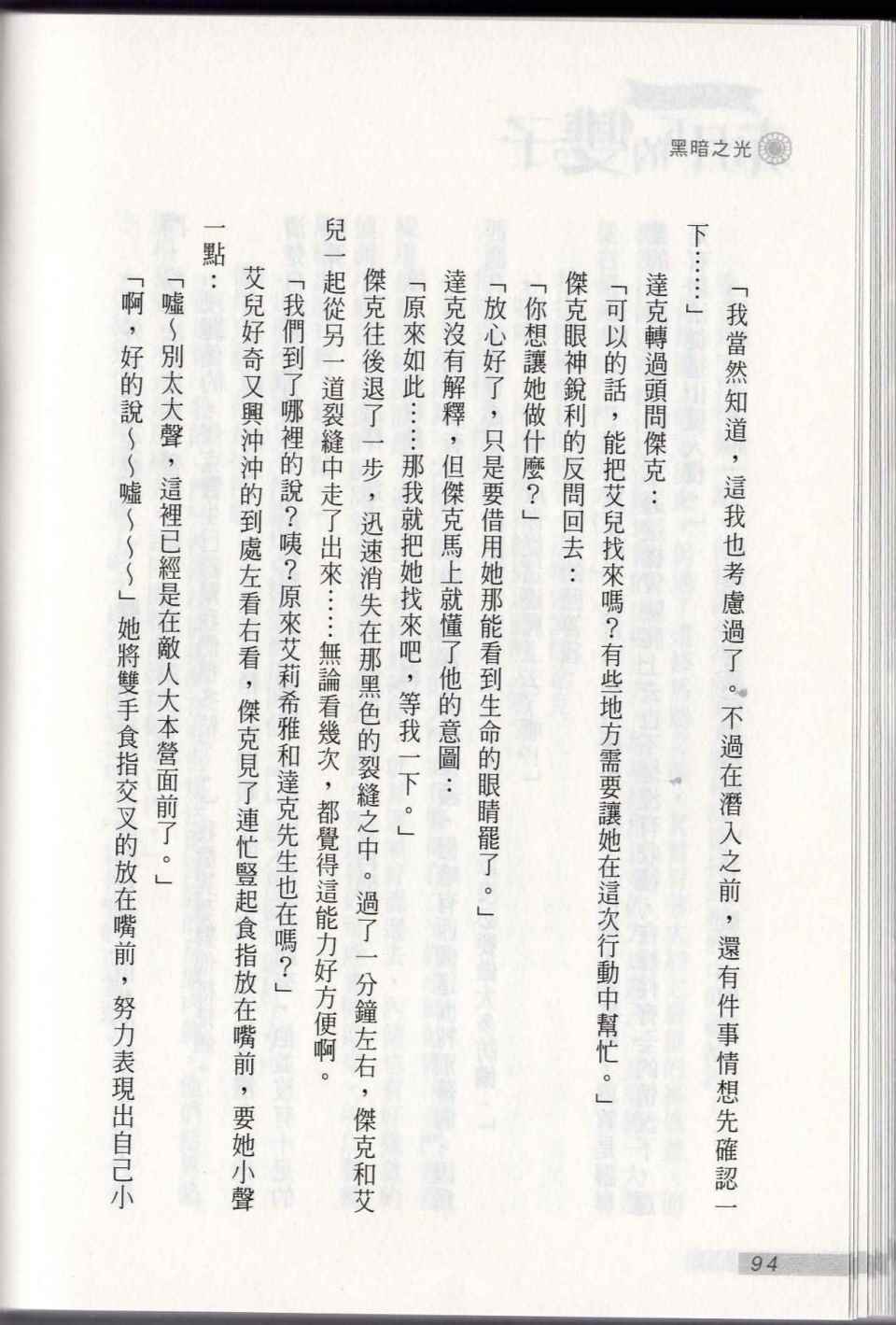 黑暗之光

「我當然知道，這我也考慮過了。不過在潛入之前，還有件事情想先確認一下……」

達克轉過頭問傑克：

「可以的話，能把艾兒找來嗎？有些地方需要讓她在這次行動中幫忙。」

傑克眼神銳利的反問回去：

「你想讓她做什麼？」

「放心好了，只是要借用她那能看到生命的眼睛罷了。」

達克沒有解釋，但傑克馬上就懂了他的意圖：

「原來如此……那我就把她找來吧，等我一下。」

傑克往後退了一步，迅速消失在那黑色的裂縫之中。過了一分鐘左右，傑克和艾兒一起從另一道裂縫中走了出來……無論看幾次，都覺得這能力好方便啊。

「我們到了哪裡的說？咦？原來艾莉希雅和達克先生也在嗎？」

艾兒好奇又興沖沖的到處左看右看，傑克見了連忙豎起食指放在嘴前，要她小聲一點：

「噓～別太大聲，這裡已經是在敵人大本營面前了。」

「啊，好的說～～噓～～～」她將雙手食指交叉的放在嘴前，努力表現出自己小

94